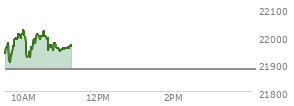 22100
22000
21900
21800
10AM
12PM
2PM